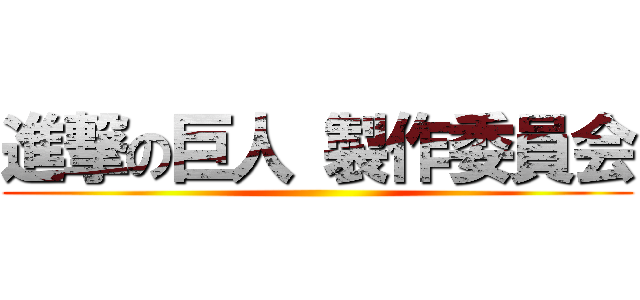 進撃の巨人 製作委員会